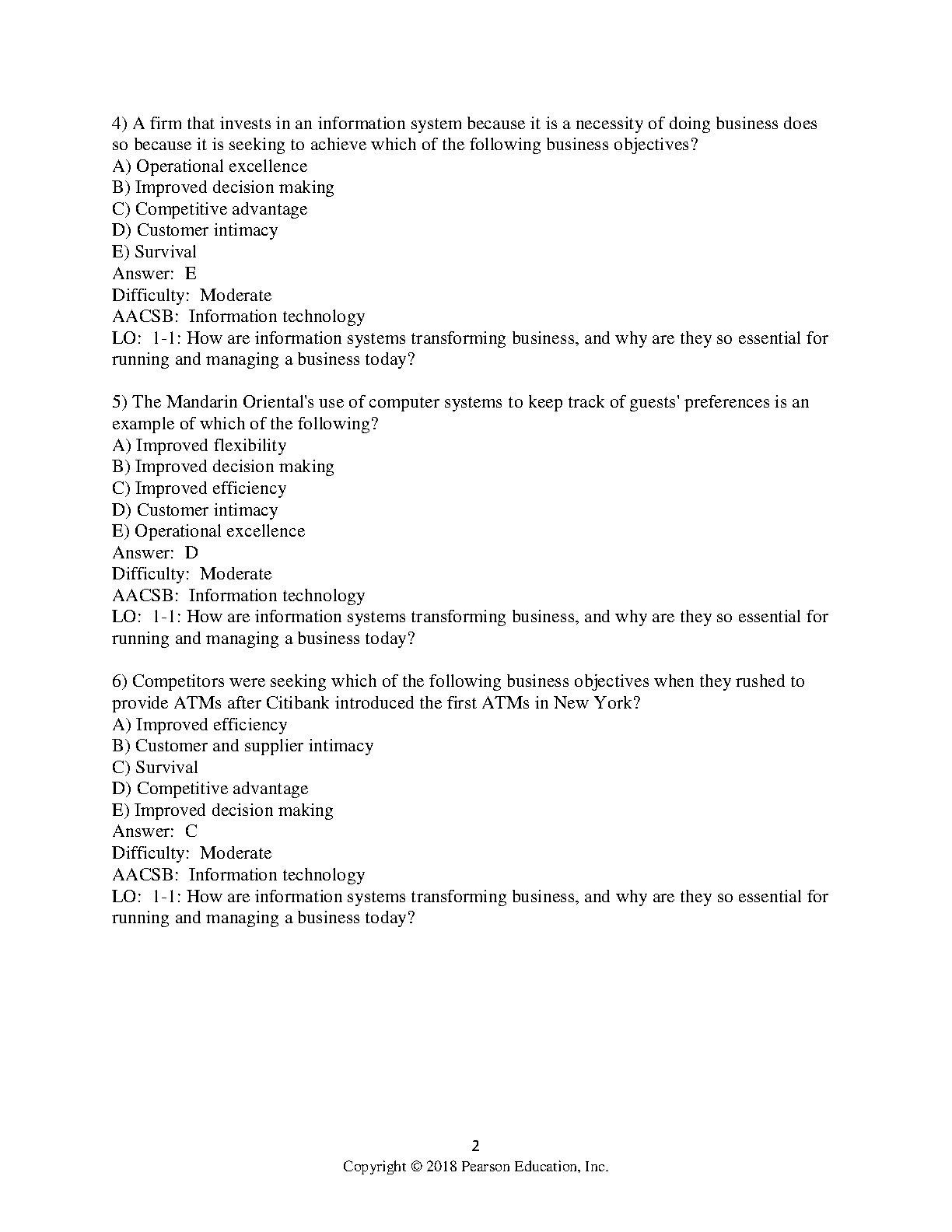 4) A firm that invests in an information system because it is a necessity of doing business does so because it is seeking to achieve which of the following business objectives?
A) Operational excellence
B) Improved decision making
C) Competitive advantage
D) Customer intimacy
E) Survival
Answer: E
Difficulty: Moderate
AACSB: Information technology
LO: 1-1: How are information systems transforming business, and why are they so essential for running and managing a business today?

5) The Mandarin Oriental's use of computer systems to keep track of guests' preferences is an example of which of the following?
A) Improved flexibility
B) Improved decision making
C) Improved efficiency
D) Customer intimacy
E) Operational excellence
Answer: D
Difficulty: Moderate
AACSB: Information technology
LO: 1-1: How are information systems transforming business, and why are they so essential for running and managing a business today?

6) Competitors were seeking which of the following business objectives when they rushed to provide ATMs after Citibank introduced the first ATMs in New York?
A) Improved efficiency
B) Customer and supplier intimacy
C) Survival
D) Competitive advantage
E) Improved decision making
Answer: C
Difficulty: Moderate
AACSB: Information technology
LO: 1-1: How are information systems transforming business, and why are they so essential for running and managing a business today?

2
Copyright © 2018 Pearson Education, Inc.